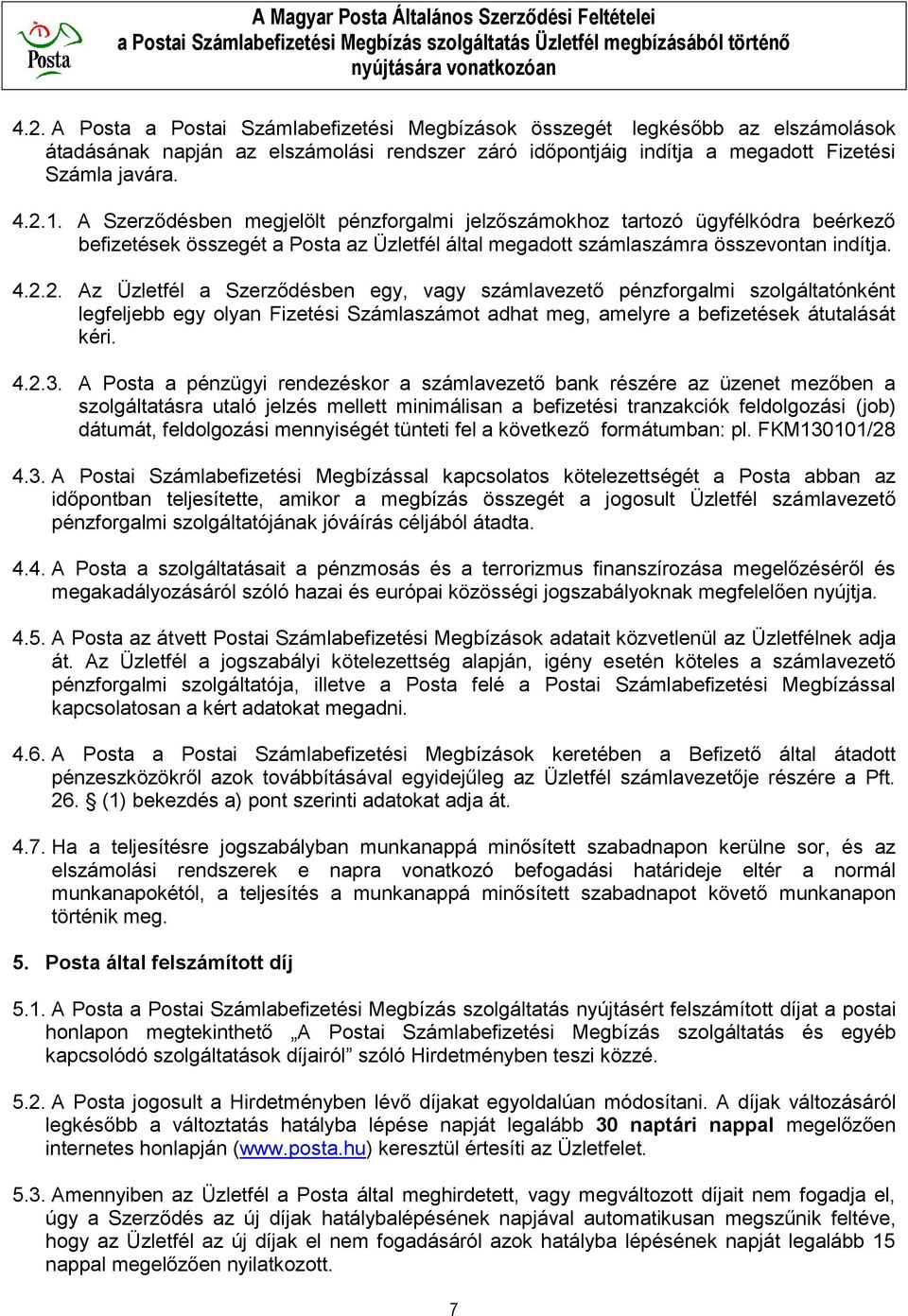 Posta

A Magyar Posta Általános Szerződési Feltételei
a Postai Számlabefizetési Megbízás szolgáltatás Üzletfél megbízásából történő nyújtására vonatkozóan

4.2. A Posta a Postai Számlabefizetési Megbízások összegét legkésőbb az elszámolások átadásának napján az elszámolási rendszer záró időpontjáig indítja a megadott Fizetési Számla javára.

4.2.1. A Szerződésben megjelölt pénzforgalmi jelzőszámokhoz tartozó ügyfélkódra beérkező befizetések összegét a Posta az Üzletfél által megadott számlaszámra összevontan indítja.

4.2.2. Az Üzletfél a Szerződésben egy, vagy számlavezető pénzforgalmi szolgáltatónként legfeljebb egy olyan Fizetési Számlaszámot adhat meg, amelyre a befizetések átutalását kéri.

4.2.3. A Posta a pénzügyi rendezéskor a számlavezető bank részére az üzenet mezőben a szolgáltatásra utaló jelzés mellett minimálisan a befizetési tranzakciók feldolgozási (job) dátumát, feldolgozási mennyiségét tünteti fel a következő formátumban: pl. FKM130101/28

4.3. A Postai Számlabefizetési Megbízással kapcsolatos kötelezettségét a Posta abban az időpontban teljesítette, amikor a megbízás összegét a jogosult Üzletfél számlavezető pénzforgalmi szolgáltatójának jóváírás céljából átadta.

4.4. A Posta a szolgáltatásait a pénzmosás és a terrorizmus finanszírozása megelőzéséről és megakadályozásáról szóló hazai és európai közösségi jogszabályoknak megfelelően nyújtja.

4.5. A Posta az átvett Postai Számlabefizetési Megbízások adatait közvetlenül az Üzletfélnek adja át. Az Üzletfél a jogszabályi kötelezettség alapján, igény esetén köteles a számlavezető pénzforgalmi szolgáltatója, illetve a Posta felé a Postai Számlabefizetési Megbízással kapcsolatosan a kért adatokat megadni.

4.6. A Posta a Postai Számlabefizetési Megbízások keretében a Befizető által átadott pénzeszközökről azok továbbításával egyidejűleg az Üzletfél számlavezetője részére a Pft. 26. § (1) bekezdés a) pont szerinti adatokat adja át.

4.7. Ha a teljesítésre jogszabályban munkanappá minősített szabadnapon kerülne sor, és az elszámolási rendszerek e napra vonatkozó befogadási határideje eltér a normál munkanapokétól, a teljesítés a munkanappá minősített szabadnapot követő munkanapon történik meg.

5. Posta által felszámított díj

5.1. A Posta a Postai Számlabefizetési Megbízás szolgáltatás nyújtásért felszámított díjat a postai honlapon megtekinthető „A Postai Számlabefizetési Megbízás szolgáltatás és egyéb kapcsolódó szolgáltatások díjairól” szóló Hirdetményben teszi közzé.

5.2. A Posta jogosult a Hirdetményben lévő díjakat egyoldalúan módosítani. A díjak változásáról legkésőbb a változtatás hatályba lépése napját legalább 30 naptári nappal megelőzően internetes honlapján (www.posta.hu) keresztül értesíti az Üzletfelet.

5.3. Amennyiben az Üzletfél a Posta által meghirdetett, vagy megváltozott díjait nem fogadja el, úgy a Szerződés az új díjak hatálybalépésének napjával automatikusan megszűnik feltéve, hogy az Üzletfél az új díjak el nem fogadásáról azok hatályba lépésének napját legalább 15 nappal megelőzően nyilatkozott.

7